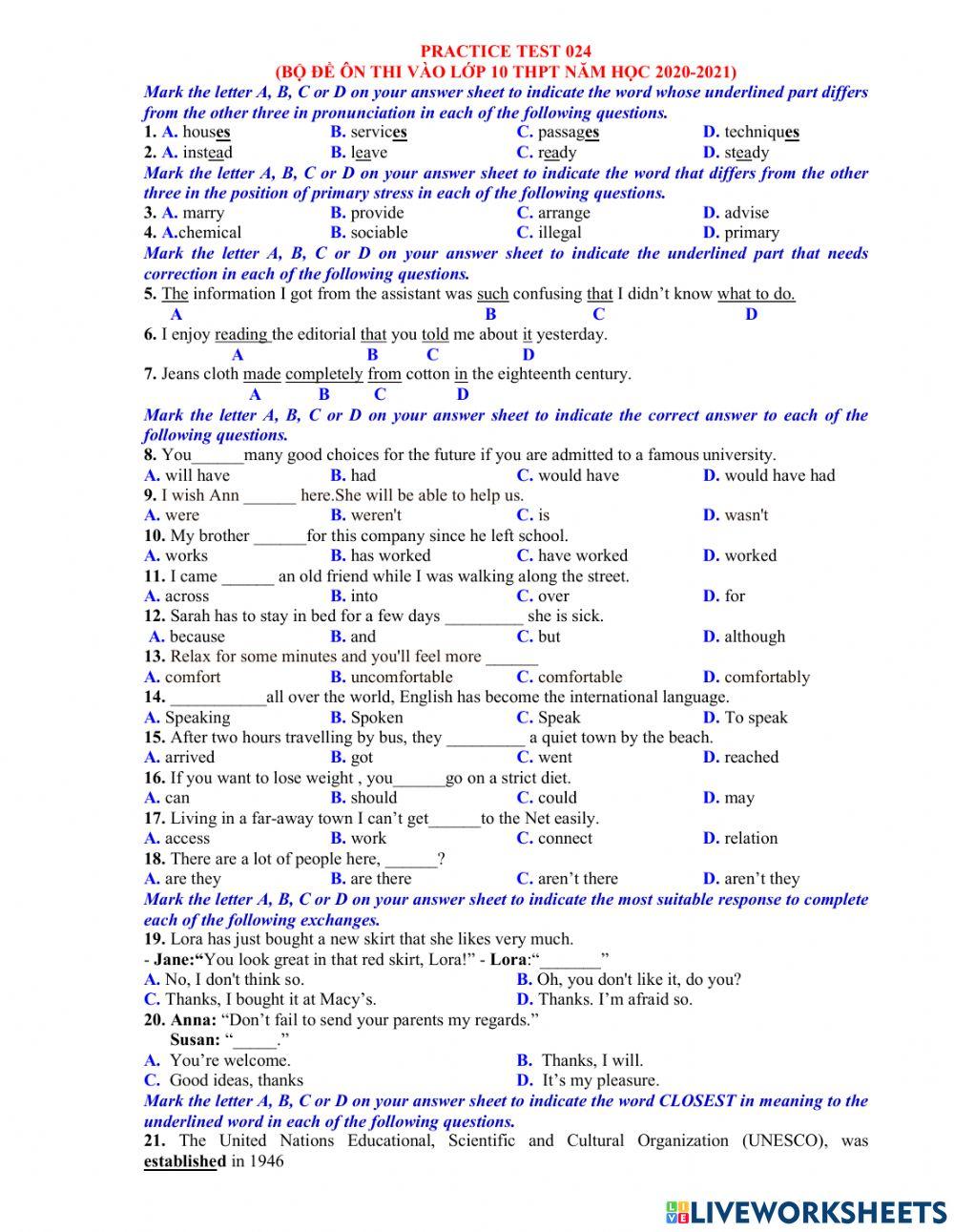 PRACTICE TEST 024
(BỘ ĐỀ ÔN THI VÀO LỚP 10 THPT NĂM HỌC 2020-2021)

Mark the letter A, B, C or D on your answer sheet to indicate the word whose underlined part differs from the other three in pronunciation in each of the following questions.

1. A. houses B. services C. passages D. techniques
2. A. instead B. leave C. ready D. steady

Mark the letter A, B, C or D on your answer sheet to indicate the word that differs from the other three in the position of primary stress in each of the following questions.

3. A. marry B. provide C. arrange D. advise
4. A.chemical B. sociable C. illegal D. primary

Mark the letter A, B, C or D on your answer sheet to indicate the underlined part that needs correction in each of the following questions.

5. The information I got from the assistant was such confusing that I didn't know what to do.
A B C D
6. I enjoy reading the editorial that you told me about it yesterday.
A B C D
7. Jeans cloth made completely from cotton in the eighteenth century.
A B C D

Mark the letter A, B, C or D on your answer sheet to indicate the correct answer to each of the following questions.

8. You______many good choices for the future if you are admitted to a famous university.
A. will have B. had C. would have D. would have had
9. I wish Ann ______ here.She will be able to help us.
A. were B. weren't C. is D. wasn't
10. My brother ______for this company since he left school.
A. works B. has worked C. have worked D. worked
11. I came ______ an old friend while I was walking along the street.
A. across B. into C. over D. for
12. Sarah has to stay in bed for a few days _________ she is sick.
A. because B. and C. but D. although
13. Relax for some minutes and you'll feel more ______
A. comfort B. uncomfortable C. comfortable D. comfortably
14. ___________all over the world, English has become the international language.
A. Speaking B. Spoken C. Speak D. To speak
15. After two hours travelling by bus, they _________ a quiet town by the beach.
A. arrived B. got C. went D. reached
16. If you want to lose weight , you______go on a strict diet.
A. can B. should C. could D. may
17. Living in a far-away town I can't get______to the Net easily.
A. access B. work C. connect D. relation
18. There are a lot of people here, ______?
A. are they B. are there C. aren't there D. aren't they

Mark the letter A, B, C or D on your answer sheet to indicate the most suitable response to complete each of the following exchanges.

19. Lora has just bought a new skirt that she likes very much.
- Jane:"You look great in that red skirt, Lora!" - Lora:"_______"
A. No, I don't think so. B. Oh, you don't like it, do you?
C. Thanks, I bought it at Macy's. D. Thanks. I'm afraid so.
20. Anna: "Don't fail to send your parents my regards."
Susan: "_____."
A. You're welcome. B. Thanks, I will.
C. Good ideas, thanks D. It's my pleasure.

Mark the letter A, B, C or D on your answer sheet to indicate the word CLOSEST in meaning to the underlined word in each of the following questions.

21. The United Nations Educational, Scientific and Cultural Organization (UNESCO), was established in 1946

LIVEWORKSHEETS